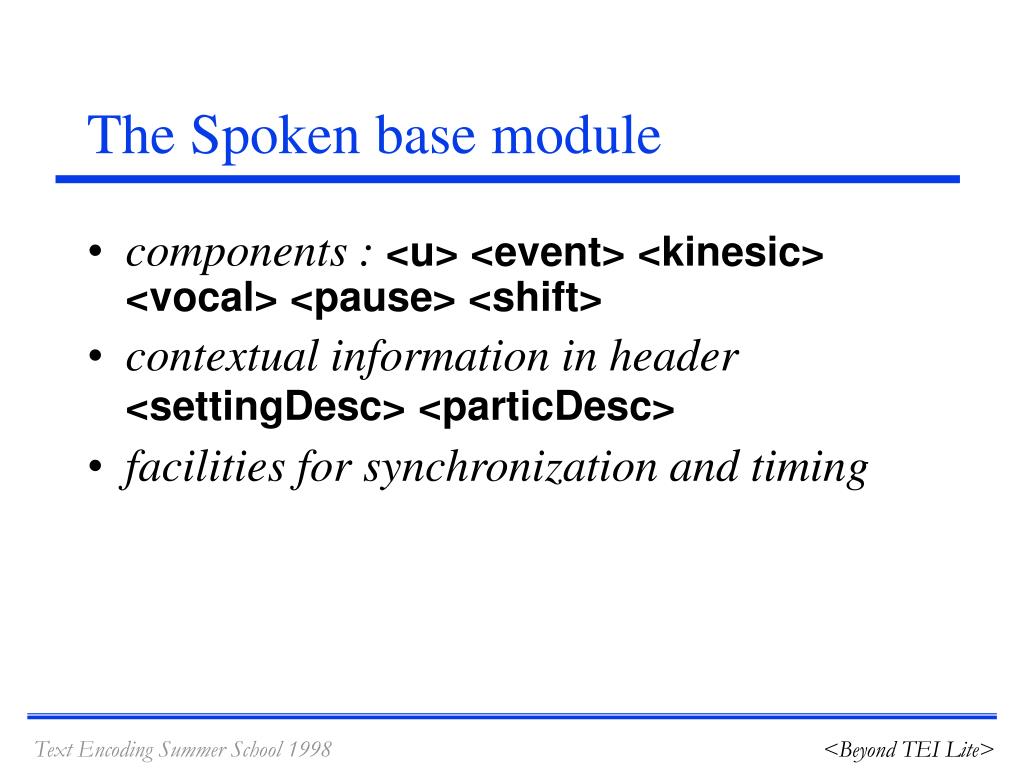 The Spoken base module

• components : <u> <event> <kinesic> <vocal> <pause> <shift>
• contextual information in header <settingDesc> <particDesc>
• facilities for synchronization and timing

Text Encoding Summer School 1998

<Beyond TEI Lite>